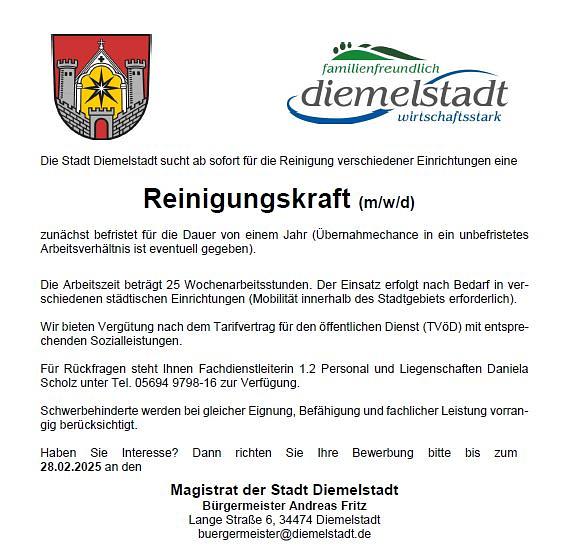 familienfreundlich
diemelstadt
wirtschaftsstark

Die Stadt Diemelstadt sucht ab sofort für die Reinigung verschiedener Einrichtungen eine

Reinigungskraft (m/w/d)

zunächst befristet für die Dauer von einem Jahr (Übernahmechance in ein unbefristetes Arbeitsverhältnis ist eventuell gegeben).

Die Arbeitszeit beträgt 25 Wochenarbeitsstunden. Der Einsatz erfolgt nach Bedarf in verschiedenen städtischen Einrichtungen (Mobilität innerhalb des Stadtgebiets erforderlich).

Wir bieten Vergütung nach dem Tarifvertrag für den öffentlichen Dienst (TVöD) mit entsprechenden Sozialleistungen.

Für Rückfragen steht Ihnen Fachdienstleiterin 1.2 Personal und Liegenschaften Daniela Scholz unter Tel. 05694 9798-16 zur Verfügung.

Schwerbehinderte werden bei gleicher Eignung, Befähigung und fachlicher Leistung vorrangig berücksichtigt.

Haben Sie Interesse? Dann richten Sie Ihre Bewerbung bitte bis zum 28.02.2025 an den

Magistrat der Stadt Diemelstadt
Bürgermeister Andreas Fritz
Lange Straße 6, 34474 Diemelstadt
buergermeister@diemelstadt.de